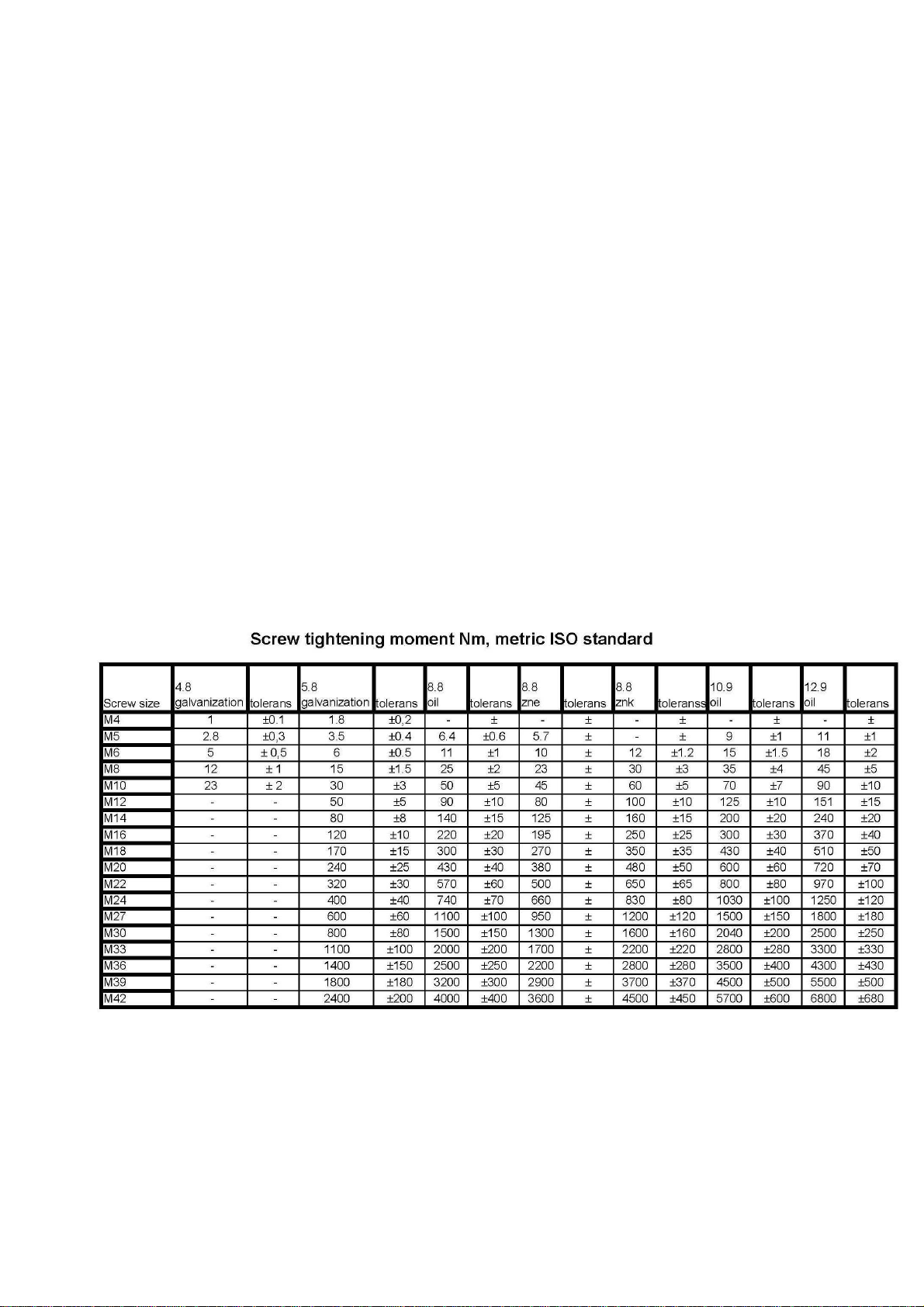 Screw tightening moment Nm, metric ISO standard

| Screw size | 4.8 galvanization | tolerans | 5.8 galvanization | tolerans | 8.8 oil | tolerans | 8.8 zne | tolerans | 8.8 znk | toleranss | 10.9 oil | tolerans | 12.9 oil | tolerans |
|---|---|---|---|---|---|---|---|---|---|---|---|---|---|---|
| M4 | 1 | ±0.1 | 1.8 | ±0,2 | - | ± | - | ± | - | ± | - | ± | - | ± |
| M5 | 2.8 | ±0,3 | 3.5 | ±0.4 | 6.4 | ±0.6 | 5.7 | ± | - | ± | 9 | ±1 | 11 | ±1 |
| M6 | 5 | ± 0,5 | 6 | ±0.5 | 11 | ±1 | 10 | ± | 12 | ±1.2 | 15 | ±1.5 | 18 | ±2 |
| M8 | 12 | ± 1 | 15 | ±1.5 | 25 | ±2 | 23 | ± | 30 | ±3 | 35 | ±4 | 45 | ±5 |
| M10 | 23 | ± 2 | 30 | ±3 | 50 | ±5 | 45 | ± | 60 | ±5 | 70 | ±7 | 90 | ±10 |
| M12 | - | - | 50 | ±5 | 90 | ±10 | 80 | ± | 100 | ±10 | 125 | ±10 | 151 | ±15 |
| M14 | - | - | 80 | ±8 | 140 | ±15 | 125 | ± | 160 | ±15 | 200 | ±20 | 240 | ±20 |
| M16 | - | - | 120 | ±10 | 220 | ±20 | 195 | ± | 250 | ±25 | 300 | ±30 | 370 | ±40 |
| M18 | - | - | 170 | ±15 | 300 | ±30 | 270 | ± | 350 | ±35 | 430 | ±40 | 510 | ±50 |
| M20 | - | - | 240 | ±25 | 430 | ±40 | 380 | ± | 480 | ±50 | 600 | ±60 | 720 | ±70 |
| M22 | - | - | 320 | ±30 | 570 | ±60 | 500 | ± | 650 | ±65 | 800 | ±80 | 970 | ±100 |
| M24 | - | - | 400 | ±40 | 740 | ±70 | 660 | ± | 830 | ±80 | 1030 | ±100 | 1250 | ±120 |
| M27 | - | - | 600 | ±60 | 1100 | ±100 | 950 | ± | 1200 | ±120 | 1500 | ±150 | 1800 | ±180 |
| M30 | - | - | 800 | ±80 | 1500 | ±150 | 1300 | ± | 1600 | ±160 | 2040 | ±200 | 2500 | ±250 |
| M33 | - | - | 1100 | ±100 | 2000 | ±200 | 1700 | ± | 2200 | ±220 | 2800 | ±280 | 3300 | ±330 |
| M36 | - | - | 1400 | ±150 | 2500 | ±250 | 2200 | ± | 2800 | ±280 | 3500 | ±400 | 4300 | ±430 |
| M39 | - | - | 1800 | ±180 | 3200 | ±300 | 2900 | ± | 3700 | ±370 | 4500 | ±500 | 5500 | ±500 |
| M42 | - | - | 2400 | ±200 | 4000 | ±400 | 3600 | ± | 4500 | ±450 | 5700 | ±600 | 6800 | ±680 |